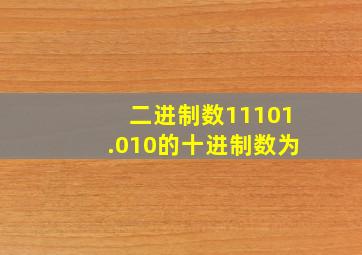 二进制数11101.010的十进制数为